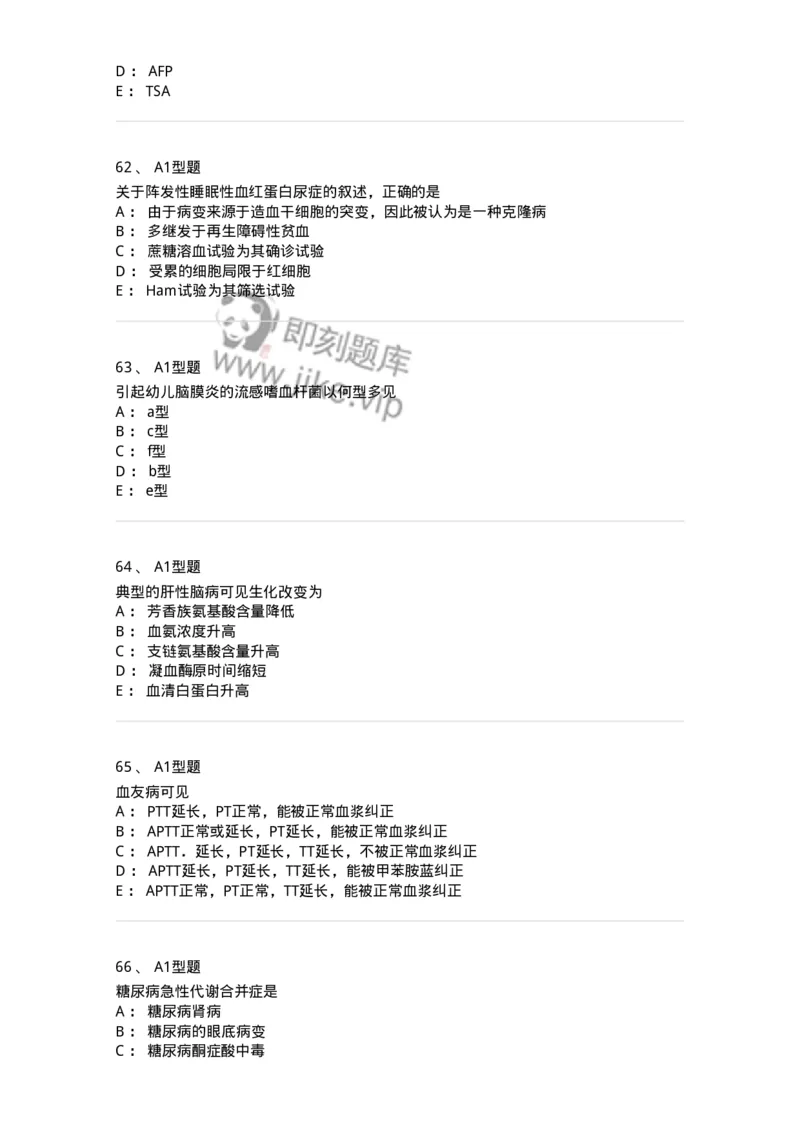 D： AFP
E： TSA

62、 A1型题
关于阵发性睡眠性血红蛋白尿症的叙述，正确的是
A： 由于病变来源于造血干细胞的突变，因此被认为是一种克隆病
B： 多继发于再生障碍性贫血
C： 蔗糖溶血试验为其确诊试验
D： 受累的细胞局限于红细胞
E： Ham试验为其筛选试验

即刻题库
www.jike.vip

63、 A1型题
引起幼儿脑膜炎的流感嗜血杆菌以何型多见
A： a型
B： c型
C： f型
D： b型
E： e型

64、 A1型题
典型的肝性脑病可见生化改变为
A： 芳香族氨基酸含量降低
B： 血氨浓度升高
C： 支链氨基酸含量升高
D： 凝血酶原时间缩短
E： 血清白蛋白升高

65、 A1型题
血友病可见
A： PTT延长，PT正常，能被正常血浆纠正
B： APTT正常或延长，PT延长，能被正常血浆纠正
C： APTT．延长，PT延长，TT延长，不被正常血浆纠正
D： APTT延长，PT延长，TT延长，能被甲苯胺蓝纠正
E： APTT正常，PT正常，TT延长，能被正常血浆纠正

66、 A1型题
糖尿病急性代谢合并症是
A： 糖尿病肾病
B： 糖尿病的眼底病变
C： 糖尿病酮症酸中毒